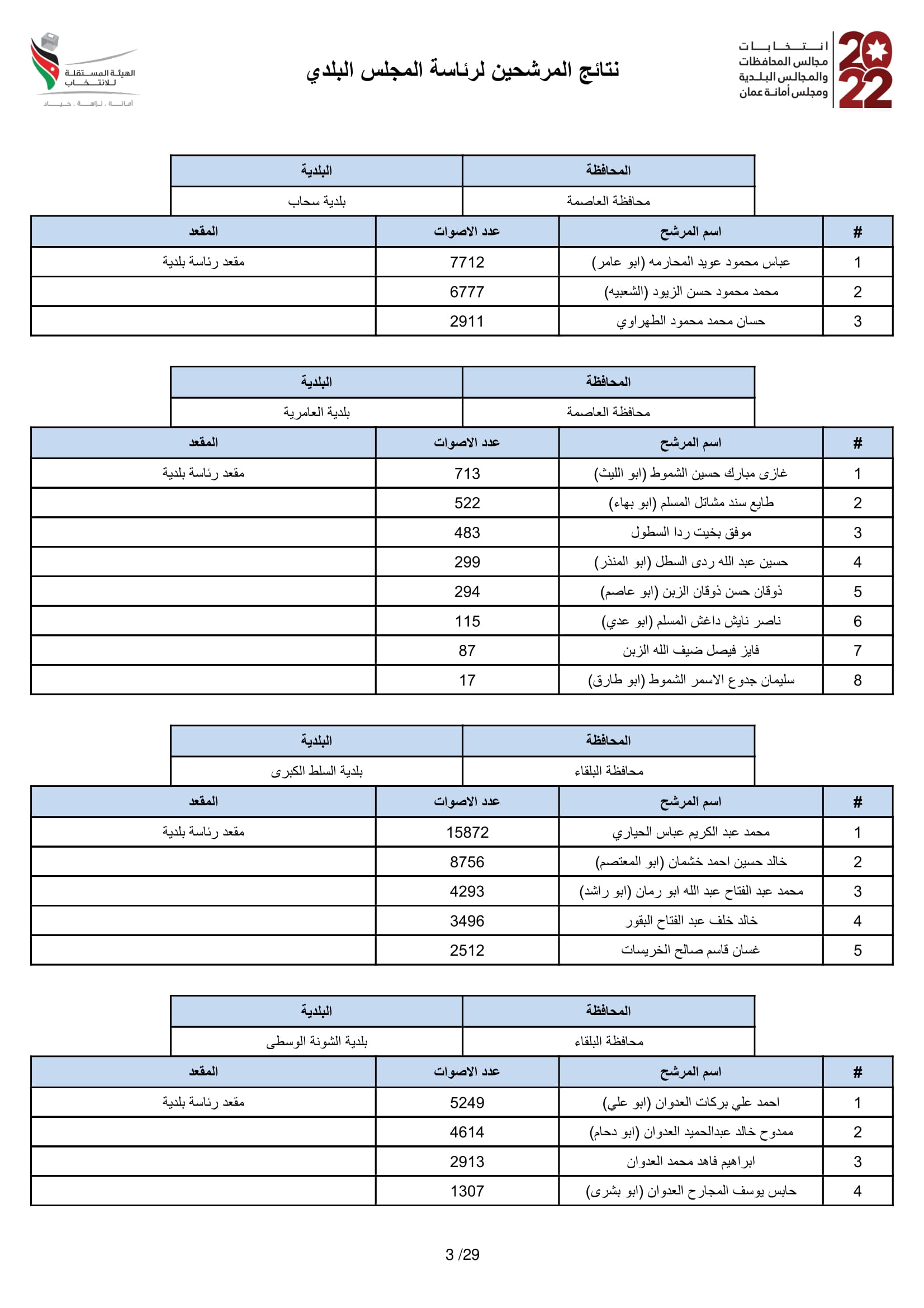 2022
انتخابات
مجالس المحافظات
والمجالس البلدية
ومجلس أمانة عمان

نتائج المرشحين لرئاسة المجلس البلدي

الهيئة المستقلة للانتخاب
أمانة . نزاهة . حياد

| المحافظة | البلدية |
|---|---|
| محافظة العاصمة | بلدية سحاب |

| # | اسم المرشح | عدد الاصوات | المقعد |
|---|---|---|---|
| 1 | عباس محمود عويد المحارمه (ابو عامر) | 7712 | مقعد رئاسة بلدية |
| 2 | محمد محمود حسن الزيود (الشعبيه) | 6777 | |
| 3 | حسان محمد محمود الطهراوي | 2911 | |

| المحافظة | البلدية |
|---|---|
| محافظة العاصمة | بلدية العامرية |

| # | اسم المرشح | عدد الاصوات | المقعد |
|---|---|---|---|
| 1 | غازى مبارك حسين الشموط (ابو الليث) | 713 | مقعد رئاسة بلدية |
| 2 | طايع سند مشاتل المسلم (ابو بهاء) | 522 | |
| 3 | موفق بخيت ردا السطول | 483 | |
| 4 | حسين عبد الله ردى السطل (ابو المنذر) | 299 | |
| 5 | ذوقان حسن ذوقان الزبن (ابو عاصم) | 294 | |
| 6 | ناصر نايش داغش المسلم (ابو عدي) | 115 | |
| 7 | فايز فيصل ضيف الله الزبن | 87 | |
| 8 | سليمان جدوع الاسمر الشموط (ابو طارق) | 17 | |

| المحافظة | البلدية |
|---|---|
| محافظة البلقاء | بلدية السلط الكبرى |

| # | اسم المرشح | عدد الاصوات | المقعد |
|---|---|---|---|
| 1 | محمد عبد الكريم عباس الحياري | 15872 | مقعد رئاسة بلدية |
| 2 | خالد حسين احمد خشمان (ابو المعتصم) | 8756 | |
| 3 | محمد عبد الفتاح عبد الله ابو رمان (ابو راشد) | 4293 | |
| 4 | خالد خلف عبد الفتاح البقور | 3496 | |
| 5 | غسان قاسم صالح الخريسات | 2512 | |

| المحافظة | البلدية |
|---|---|
| محافظة البلقاء | بلدية الشونة الوسطى |

| # | اسم المرشح | عدد الاصوات | المقعد |
|---|---|---|---|
| 1 | احمد علي بركات العدوان (ابو علي) | 5249 | مقعد رئاسة بلدية |
| 2 | ممدوح خالد عبدالحميد العدوان (ابو دحام) | 4614 | |
| 3 | ابراهيم فاهد محمد العدوان | 2913 | |
| 4 | حابس يوسف المجارح العدوان (ابو بشرى) | 1307 | |

3 /29